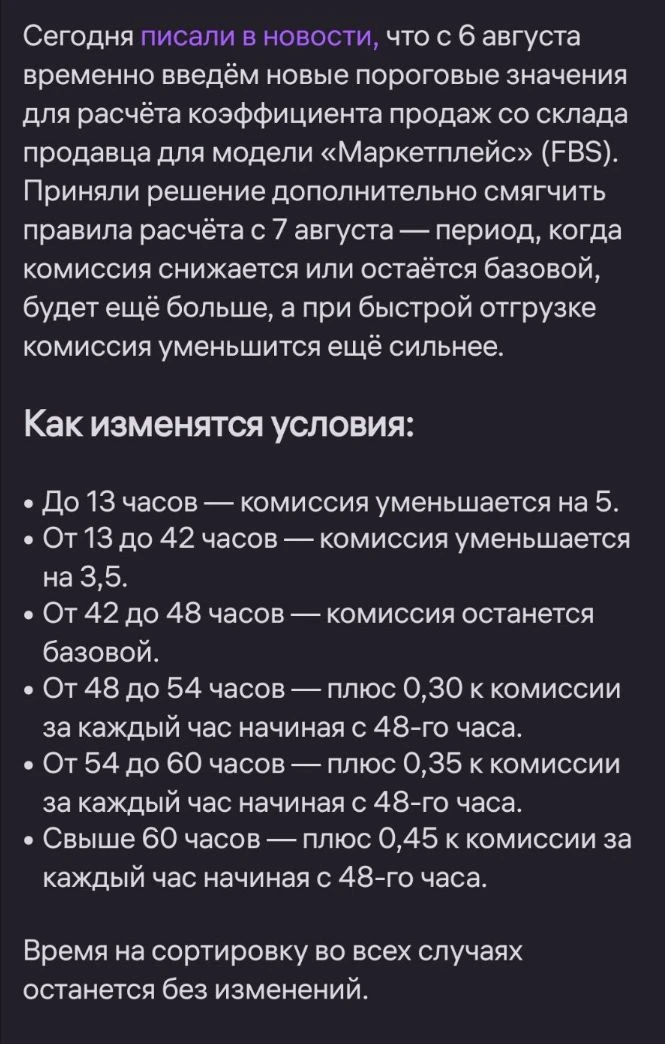 Сегодня писали в новости, что с 6 августа временно введём новые пороговые значения для расчёта коэффициента продаж со склада продавца для модели «Маркетплейс» (FBS). Приняли решение дополнительно смягчить правила расчёта с 7 августа — период, когда комиссия снижается или остаётся базовой, будет ещё больше, а при быстрой отгрузке комиссия уменьшится ещё сильнее.

Как изменятся условия:

• До 13 часов — комиссия уменьшается на 5.
• От 13 до 42 часов — комиссия уменьшается на 3,5.
• От 42 до 48 часов — комиссия останется базовой.
• От 48 до 54 часов — плюс 0,30 к комиссии за каждый час начиная с 48-го часа.
• От 54 до 60 часов — плюс 0,35 к комиссии за каждый час начиная с 48-го часа.
• Свыше 60 часов — плюс 0,45 к комиссии за каждый час начиная с 48-го часа.

Время на сортировку во всех случаях останется без изменений.